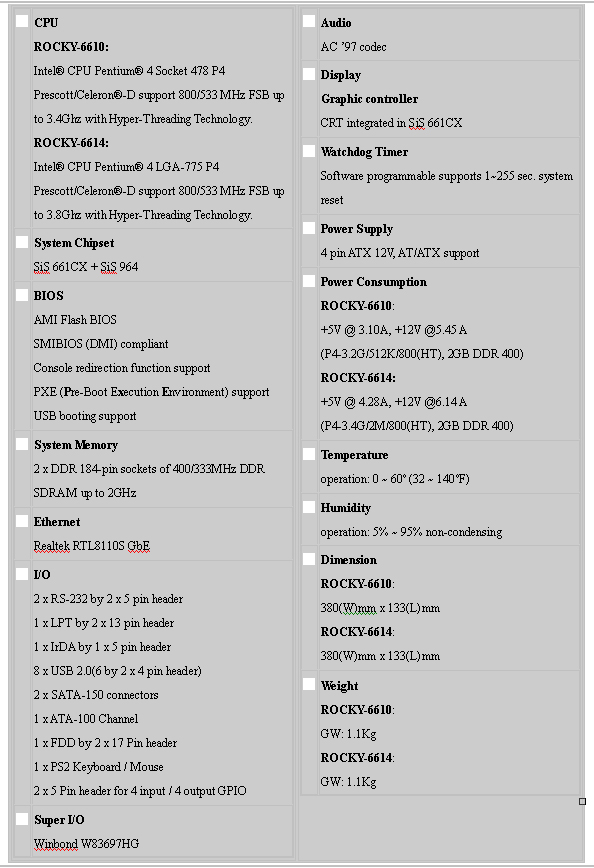 CPU

ROCKY-6610:

Intel® CPU Pentium® 4 Socket 478 P4 Prescott/Celeron®-D support 800/533 MHz FSB up to 3.4Ghz with Hyper-Threading Technology.

ROCKY-6614:

Intel® CPU Pentium® 4 LGA-775 P4 Prescott/Celeron®-D support 800/533 MHz FSB up to 3.8Ghz with Hyper-Threading Technology.

System Chipset

SiS 661CX + SiS 964

BIOS

AMI Flash BIOS

SMIBIOS (DMI) compliant

Console redirection function support

PXE (Pre-Boot Execution Environment) support

USB booting support

System Memory

2 x DDR 184-pin sockets of 400/333MHz DDR SDRAM up to 2GHz

Ethernet

Realtek RTL8110S GbE

I/O

2 x RS-232 by 2 x 5 pin header

1 x LPT by 2 x 13 pin header

1 x IrDA by 1 x 5 pin header

8 x USB 2.0(6 by 2 x 4 pin header)

2 x SATA-150 connectors

1 x ATA-100 Channel

1 x FDD by 2 x 17 Pin header

1 x PS2 Keyboard / Mouse

2 x 5 Pin header for 4 input / 4 output GPIO

Super I/O

Winbond W83697HG

Audio

AC '97 codec

Display

Graphic controller

CRT integrated in SiS 661CX

Watchdog Timer

Software programmable supports 1~255 sec. system reset

Power Supply

4 pin ATX 12V, AT/ATX support

Power Consumption

ROCKY-6610:

+5V @ 3.10A, +12V @5.45 A

(P4-3.2G/512K/800(HT), 2GB DDR 400)

ROCKY-6614:

+5V @ 4.28A, +12V @6.14 A

(P4-3.4G/2M/800(HT), 2GB DDR 400)

Temperature

operation: 0 ~ 60° (32 ~ 140°F)

Humidity

operation: 5% ~ 95% non-condensing

Dimension

ROCKY-6610:

380(W)mm x 133(L)mm

ROCKY-6614:

380(W)mm x 133(L)mm

Weight

ROCKY-6610:

GW: 1.1Kg

ROCKY-6614:

GW: 1.1Kg